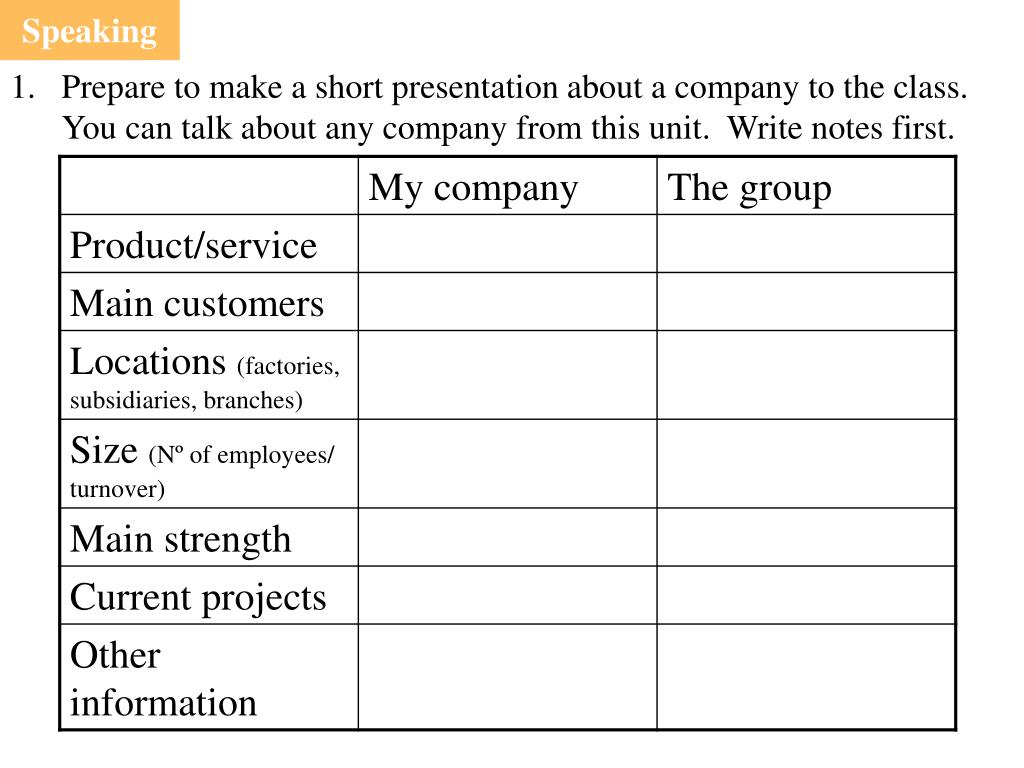 Speaking

1. Prepare to make a short presentation about a company to the class. You can talk about any company from this unit. Write notes first.

| | My company | The group |
|---|---|---|
| Product/service | | |
| Main customers | | |
| Locations (factories, subsidiaries, branches) | | |
| Size (Nº of employees/ turnover) | | |
| Main strength | | |
| Current projects | | |
| Other information | | |